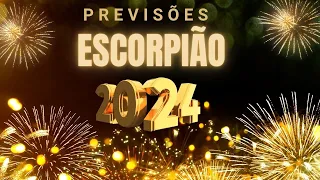 PREVISÕES
ESCORPIÃO
2024